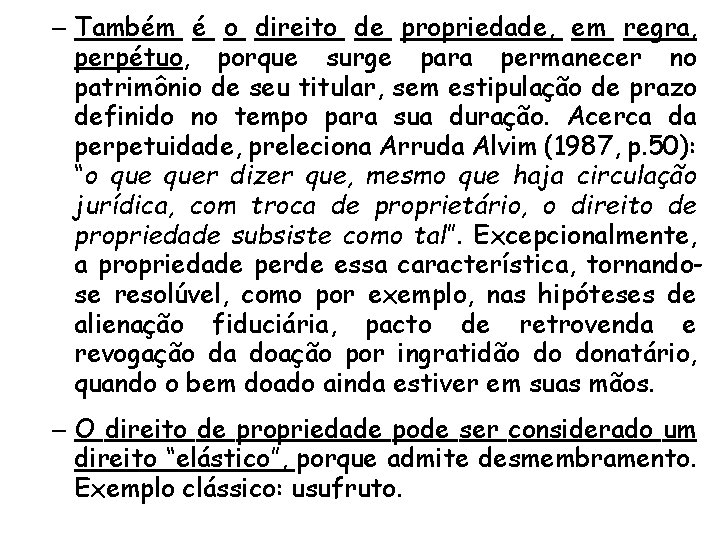 – Também é o direito de propriedade, em regra, perpétuo, porque surge para permanecer no patrimônio de seu titular, sem estipulação de prazo definido no tempo para sua duração. Acerca da perpetuidade, preleciona Arruda Alvim (1987, p.50): "o que quer dizer que, mesmo que haja circulação jurídica, com troca de proprietário, o direito de propriedade subsiste como tal". Excepcionalmente, a propriedade perde essa característica, tornando-se resolúvel, como por exemplo, nas hipóteses de alienação fiduciária, pacto de retrovenda e revogação da doação por ingratidão do donatário, quando o bem doado ainda estiver em suas mãos.

– O direito de propriedade pode ser considerado um direito "elástico", porque admite desmembramento. Exemplo clássico: usufruto.